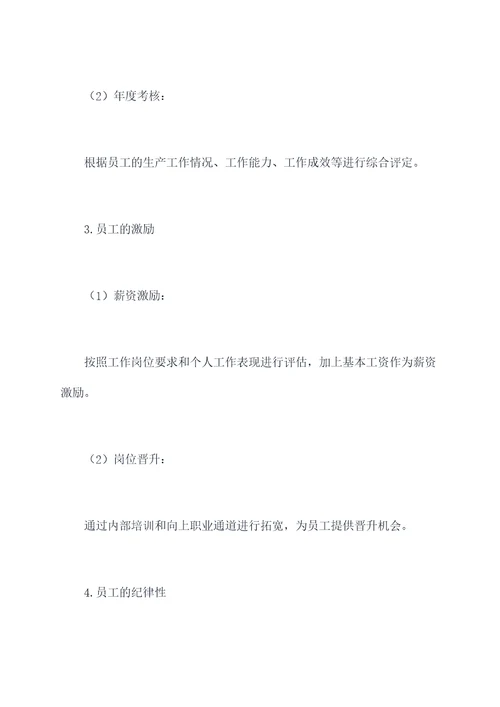 （2）年度考核：

根据员工的生产工作情况、工作能力、工作成效等进行综合评定。

3.员工的激励

（1）薪资激励：

按照工作岗位要求和个人工作表现进行评估，加上基本工资作为薪资激励。

（2）岗位晋升：

通过内部培训和向上职业通道进行拓宽，为员工提供晋升机会。

4.员工的纪律性